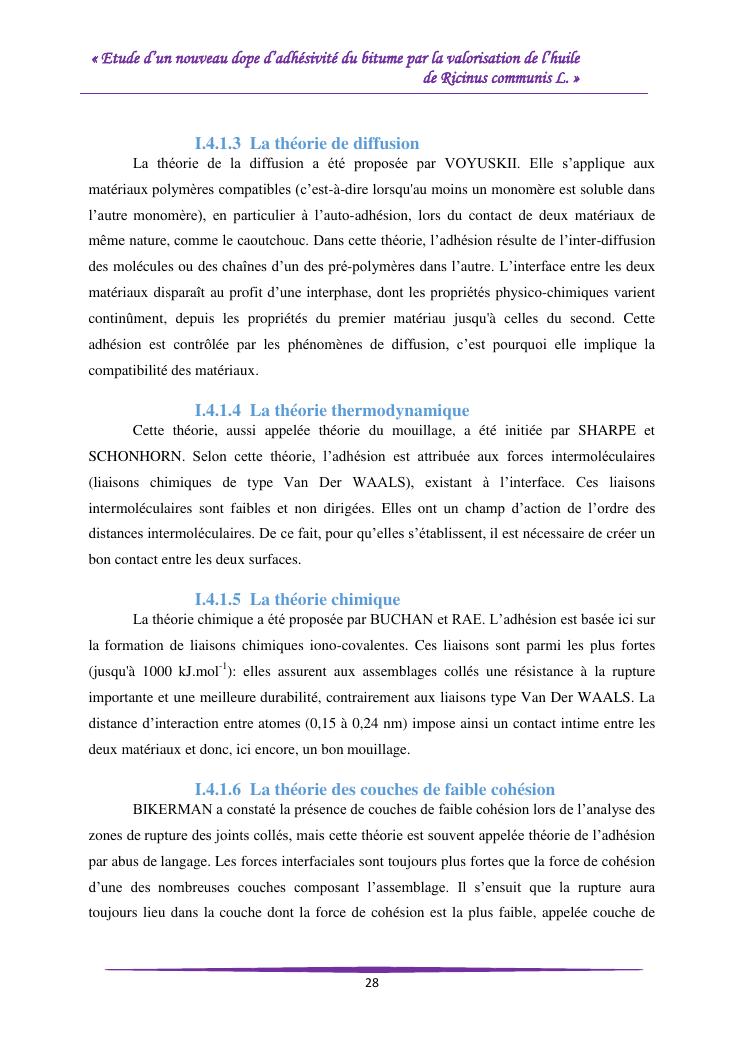 « Etude d'un nouveau dope d'adhésivité du bitume par la valorisation de l'huile de Ricinus communis L. »

I.4.1.3 La théorie de diffusion

La théorie de la diffusion a été proposée par VOYUSKII. Elle s'applique aux matériaux polymères compatibles (c'est-à-dire lorsqu'au moins un monomère est soluble dans l'autre monomère), en particulier à l'auto-adhésion, lors du contact de deux matériaux de même nature, comme le caoutchouc. Dans cette théorie, l'adhésion résulte de l'inter-diffusion des molécules ou des chaînes d'un des pré-polymères dans l'autre. L'interface entre les deux matériaux disparaît au profit d'une interphase, dont les propriétés physico-chimiques varient continûment, depuis les propriétés du premier matériau jusqu'à celles du second. Cette adhésion est contrôlée par les phénomènes de diffusion, c'est pourquoi elle implique la compatibilité des matériaux.

I.4.1.4 La théorie thermodynamique

Cette théorie, aussi appelée théorie du mouillage, a été initiée par SHARPE et SCHONHORN. Selon cette théorie, l'adhésion est attribuée aux forces intermoléculaires (liaisons chimiques de type Van Der WAALS), existant à l'interface. Ces liaisons intermoléculaires sont faibles et non dirigées. Elles ont un champ d'action de l'ordre des distances intermoléculaires. De ce fait, pour qu'elles s'établissent, il est nécessaire de créer un bon contact entre les deux surfaces.

I.4.1.5 La théorie chimique

La théorie chimique a été proposée par BUCHAN et RAE. L'adhésion est basée ici sur la formation de liaisons chimiques iono-covalentes. Ces liaisons sont parmi les plus fortes (jusqu'à 1000 kJ.mol$^{-1}$): elles assurent aux assemblages collés une résistance à la rupture importante et une meilleure durabilité, contrairement aux liaisons type Van Der WAALS. La distance d'interaction entre atomes (0,15 à 0,24 nm) impose ainsi un contact intime entre les deux matériaux et donc, ici encore, un bon mouillage.

I.4.1.6 La théorie des couches de faible cohésion

BIKERMAN a constaté la présence de couches de faible cohésion lors de l'analyse des zones de rupture des joints collés, mais cette théorie est souvent appelée théorie de l'adhésion par abus de langage. Les forces interfaciales sont toujours plus fortes que la force de cohésion d'une des nombreuses couches composant l'assemblage. Il s'ensuit que la rupture aura toujours lieu dans la couche dont la force de cohésion est la plus faible, appelée couche de

28